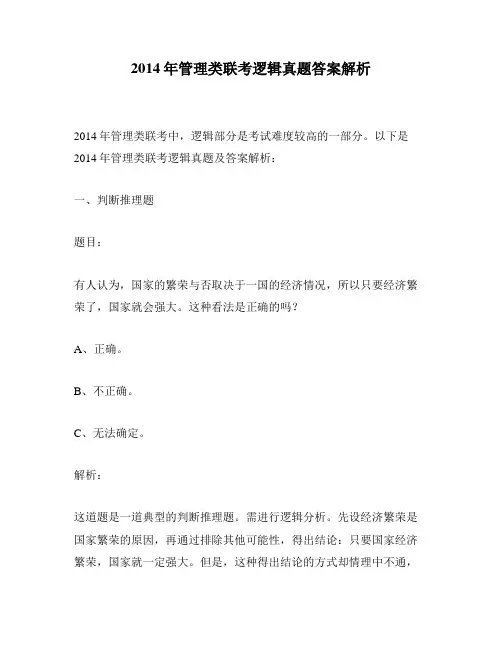 2014 年管理类联考逻辑真题答案解析

2014 年管理类联考中，逻辑部分是考试难度较高的一部分。以下是 2014 年管理类联考逻辑真题及答案解析：

一、判断推理题

题目：

有人认为，国家的繁荣与否取决于一国的经济情况，所以只要经济繁荣了，国家就会强大。这种看法是正确的吗？

A、正确。

B、不正确。

C、无法确定。

解析：

这道题是一道典型的判断推理题。需进行逻辑分析。先设经济繁荣是国家繁荣的原因，再通过排除其他可能性，得出结论：只要国家经济繁荣，国家就一定强大。但是，这种得出结论的方式却情理中不通，